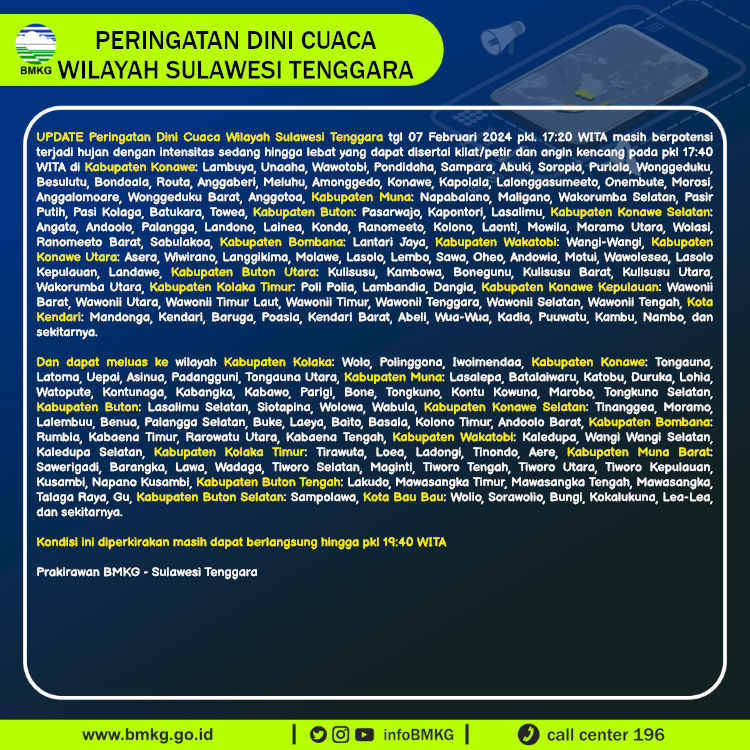 BMKG

PERINGATAN DINI CUACA
WILAYAH SULAWESI TENGGARA

UPDATE Peringatan Dini Cuaca Wilayah Sulawesi Tenggara tgl 07 Februari 2024 pkl. 17:20 WITA masih berpotensi terjadi hujan dengan intensitas sedang hingga lebat yang dapat disertai kilat/petir dan angin kencang pada pkl 17:40 WITA di Kabupaten Konawe: Lambuya, Unaaha, Wawotobi, Pondidaha, Sampara, Abuki, Soropia, Puriala, Wonggeduku, Besulutu, Bondoala, Routa, Anggaberi, Meluhu, Amonggedo, Konawe, Kapoiala, Lalonggasumeeto, Onembute, Morosi, Anggalomoare, Wonggeduku Barat, Anggotoa, Kabupaten Muna: Napabalano, Maligano, Wakorumba Selatan, Pasir Putih, Pasi Kolaga, Batukara, Towea, Kabupaten Buton: Pasarwajo, Kapontori, Lasalimu, Kabupaten Konawe Selatan: Angata, Andoolo, Palangga, Landono, Lainea, Konda, Ranomeeto, Kolono, Laonti, Mowila, Moramo Utara, Wolasi, Ranomeeto Barat, Sabulakoa, Kabupaten Bombana: Lantari Jaya, Kabupaten Wakatobi: Wangi-Wangi, Kabupaten Konawe Utara: Asera, Wiwirano, Langgikima, Molawe, Lasolo, Lembo, Sawa, Oheo, Andowia, Motui, Wawolesea, Lasolo Kepulauan, Landawe, Kabupaten Buton Utara: Kulisusu, Kambowa, Bonegunu, Kulisusu Barat, Kulisusu Utara, Wakorumba Utara, Kabupaten Kolaka Timur: Poli Polia, Lambandia, Dangia, Kabupaten Konawe Kepulauan: Wawonii Barat, Wawonii Utara, Wawonii Timur Laut, Wawonii Timur, Wawonii Tenggara, Wawonii Selatan, Wawonii Tengah, Kota Kendari: Mandonga, Kendari, Baruga, Poasia, Kendari Barat, Abeli, Wua-Wua, Kadia, Puuwatu, Kambu, Nambo, dan sekitarnya.

Dan dapat meluas ke wilayah Kabupaten Kolaka: Wolo, Polinggona, Iwoimendaa, Kabupaten Konawe: Tongauna, Latoma, Uepai, Asinua, Padangguni, Tongauna Utara, Kabupaten Muna: Lasalepa, Batalaiwaru, Katobu, Duruka, Lohia, Watopute, Kontunaga, Kabangka, Kabawo, Parigi, Bone, Tongkuno, Kontu Kowuna, Marobo, Tongkuno Selatan, Kabupaten Buton: Lasalimu Selatan, Siotapina, Wolowa, Wabula, Kabupaten Konawe Selatan: Tinanggea, Moramo, Lalembuu, Benua, Palangga Selatan, Buke, Laeya, Baito, Basala, Kolono Timur, Andoolo Barat, Kabupaten Bombana: Rumbia, Kabaena Timur, Rarowatu Utara, Kabaena Tengah, Kabupaten Wakatobi: Kaledupa, Wangi Wangi Selatan, Kaledupa Selatan, Kabupaten Kolaka Timur: Tirawuta, Loea, Ladongi, Tinondo, Aere, Kabupaten Muna Barat: Sawerigadi, Barangka, Lawa, Wadaga, Tiworo Selatan, Maginti, Tiworo Tengah, Tiworo Utara, Tiworo Kepulauan, Kusambi, Napano Kusambi, Kabupaten Buton Tengah: Lakudo, Mawasangka Timur, Mawasangka Tengah, Mawasangka, Talaga Raya, Gu, Kabupaten Buton Selatan: Sampolawa, Kota Bau Bau: Wolio, Sorawolio, Bungi, Kokalukuna, Lea-Lea, dan sekitarnya.

Kondisi ini diperkirakan masih dapat berlangsung hingga pkl 19:40 WITA

Prakirawan BMKG - Sulawesi Tenggara

www.bmkg.go.id | infoBMKG | call center 196